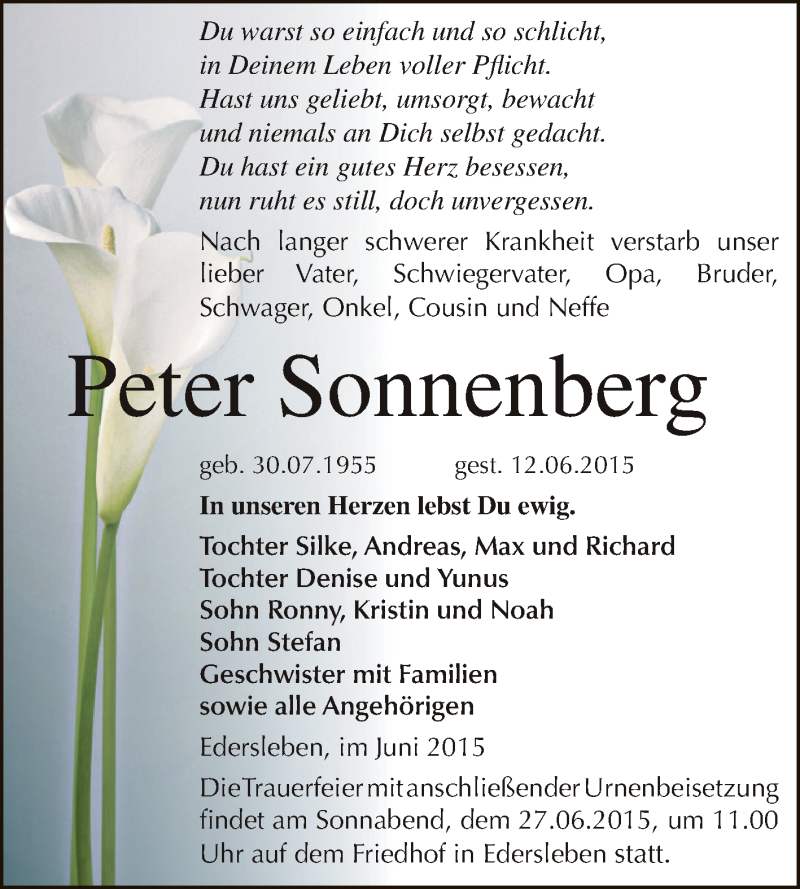 Du warst so einfach und so schlicht,
in Deinem Leben voller Pflicht.
Hast uns geliebt, umsorgt, bewacht
und niemals an Dich selbst gedacht.
Du hast ein gutes Herz besessen,
nun ruht es still, doch unvergessen.

Nach langer schwerer Krankheit verstarb unser lieber Vater, Schwiegervater, Opa, Bruder, Schwager, Onkel, Cousin und Neffe

Peter Sonnenberg

geb. 30.07.1955 gest. 12.06.2015

In unseren Herzen lebst Du ewig.

Tochter Silke, Andreas, Max und Richard
Tochter Denise und Yunus
Sohn Ronny, Kristin und Noah
Sohn Stefan
Geschwister mit Familien
sowie alle Angehörigen

Edersleben, im Juni 2015

Die Trauerfeier mit anschließender Urnenbeisetzung findet am Sonnabend, dem 27.06.2015, um 11.00 Uhr auf dem Friedhof in Edersleben statt.